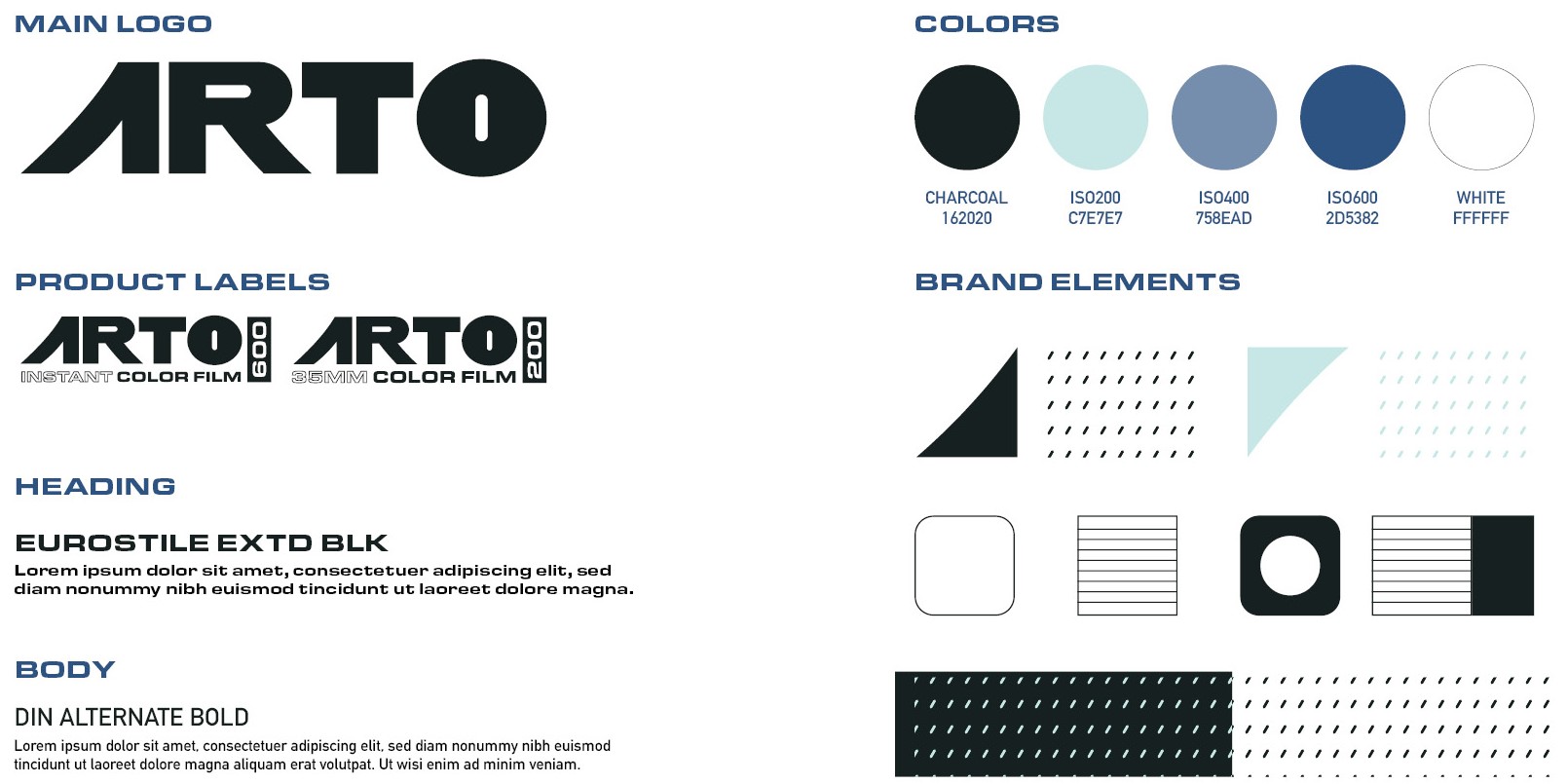 MAIN LOGO

ARTO

PRODUCT LABELS

ARTO INSTANT COLOR FILM 600

ARTO 35MM COLOR FILM 200

HEADING

EUROSTILE EXTD BLK

Lorem ipsum dolor sit amet, consectetuer adipiscing elit, sed diam nonummy nibh euismod tincidunt ut laoreet dolore magna.

BODY

DIN ALTERNATE BOLD

Lorem ipsum dolor sit amet, consectetuer adipiscing elit, sed diam nonummy nibh euismod tincidunt ut laoreet dolore magna aliquam erat volutpat. Ut wisi enim ad minim veniam.

COLORS

CHARCOAL
162020

ISO200
C7E7E7

ISO400
758EAD

ISO600
2D5382

WHITE
FFFFFF

BRAND ELEMENTS